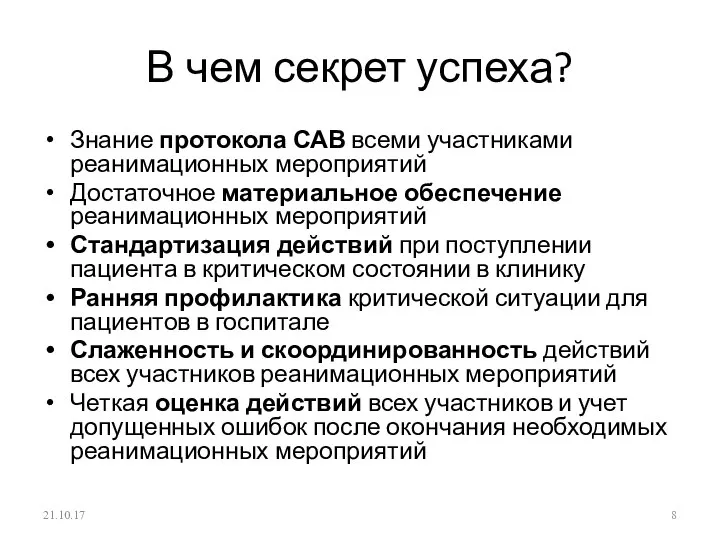 В чем секрет успеха?

• Знание протокола САВ всеми участниками реанимационных мероприятий
• Достаточное материальное обеспечение реанимационных мероприятий
• Стандартизация действий при поступлении пациента в критическом состоянии в клинику
• Ранняя профилактика критической ситуации для пациентов в госпитале
• Слаженность и скоординированность действий всех участников реанимационных мероприятий
• Четкая оценка действий всех участников и учет допущенных ошибок после окончания необходимых реанимационных мероприятий

21.10.17

8